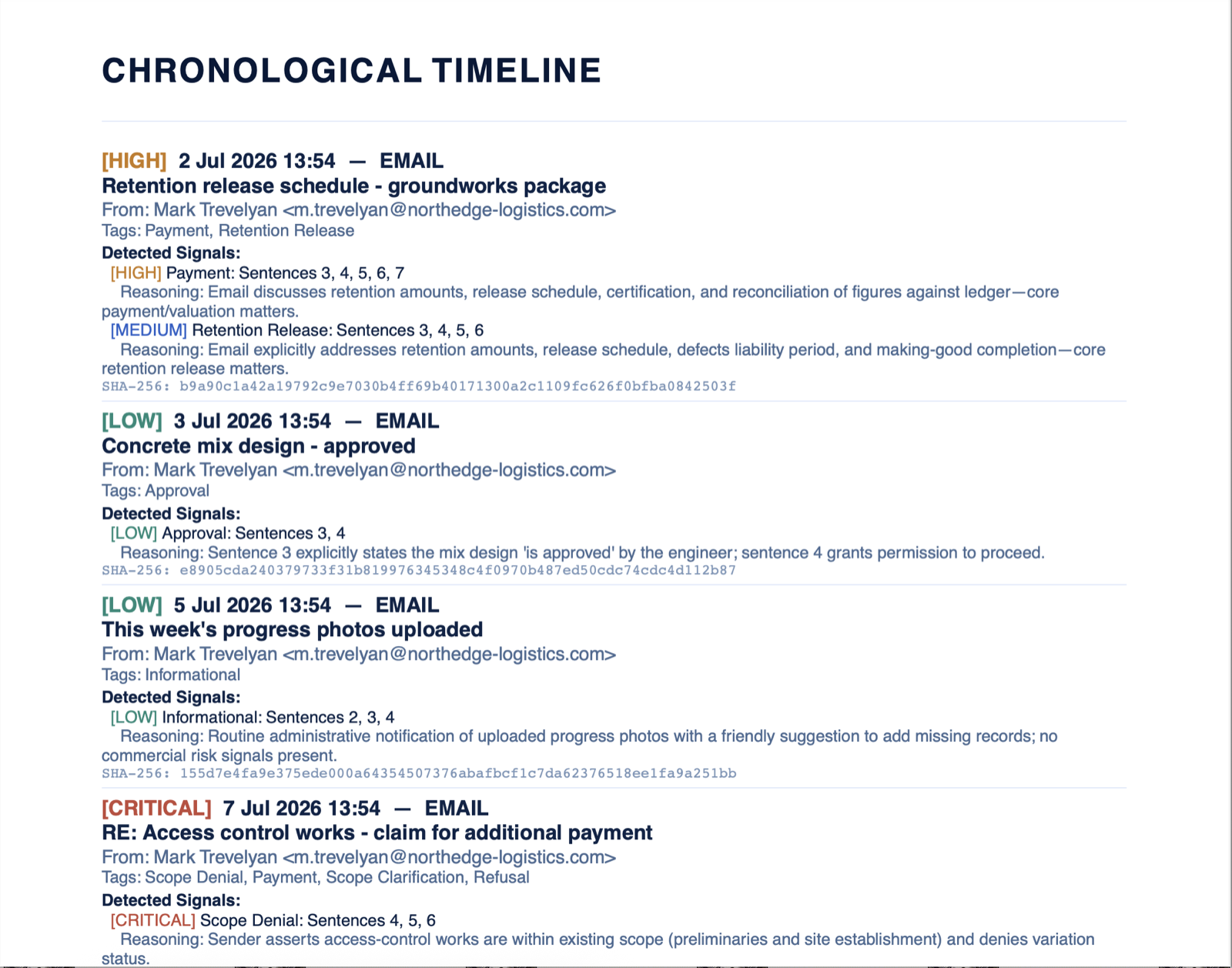 CHRONOLOGICAL TIMELINE

[HIGH] 2 Jul 2026 13:54 — EMAIL
Retention release schedule - groundworks package
From: Mark Trevelyan <m.trevelyan@northedge-logistics.com>
Tags: Payment, Retention Release
Detected Signals:
[HIGH] Payment: Sentences 3, 4, 5, 6, 7
Reasoning: Email discusses retention amounts, release schedule, certification, and reconciliation of figures against ledger—core payment/valuation matters.
[MEDIUM] Retention Release: Sentences 3, 4, 5, 6
Reasoning: Email explicitly addresses retention amounts, release schedule, defects liability period, and making-good completion—core retention release matters.
SHA-256: b9a90c1a42a19792c9e7030b4ff69b40171300a2c1109fc626f0bfba0842503f

[LOW] 3 Jul 2026 13:54 — EMAIL
Concrete mix design - approved
From: Mark Trevelyan <m.trevelyan@northedge-logistics.com>
Tags: Approval
Detected Signals:
[LOW] Approval: Sentences 3, 4
Reasoning: Sentence 3 explicitly states the mix design 'is approved' by the engineer; sentence 4 grants permission to proceed.
SHA-256: e8905cda240379733f31b819976345348c4f0970b487ed50cdc74cdc4d112b87

[LOW] 5 Jul 2026 13:54 — EMAIL
This week's progress photos uploaded
From: Mark Trevelyan <m.trevelyan@northedge-logistics.com>
Tags: Informational
Detected Signals:
[LOW] Informational: Sentences 2, 3, 4
Reasoning: Routine administrative notification of uploaded progress photos with a friendly suggestion to add missing records; no commercial risk signals present.
SHA-256: 155d7e4fa9e375ede000a64354507376abafbcf1c7da62376518ee1fa9a251bb

[CRITICAL] 7 Jul 2026 13:54 — EMAIL
RE: Access control works - claim for additional payment
From: Mark Trevelyan <m.trevelyan@northedge-logistics.com>
Tags: Scope Denial, Payment, Scope Clarification, Refusal
Detected Signals:
[CRITICAL] Scope Denial: Sentences 4, 5, 6
Reasoning: Sender asserts access-control works are within existing scope (preliminaries and site establishment) and denies variation status.